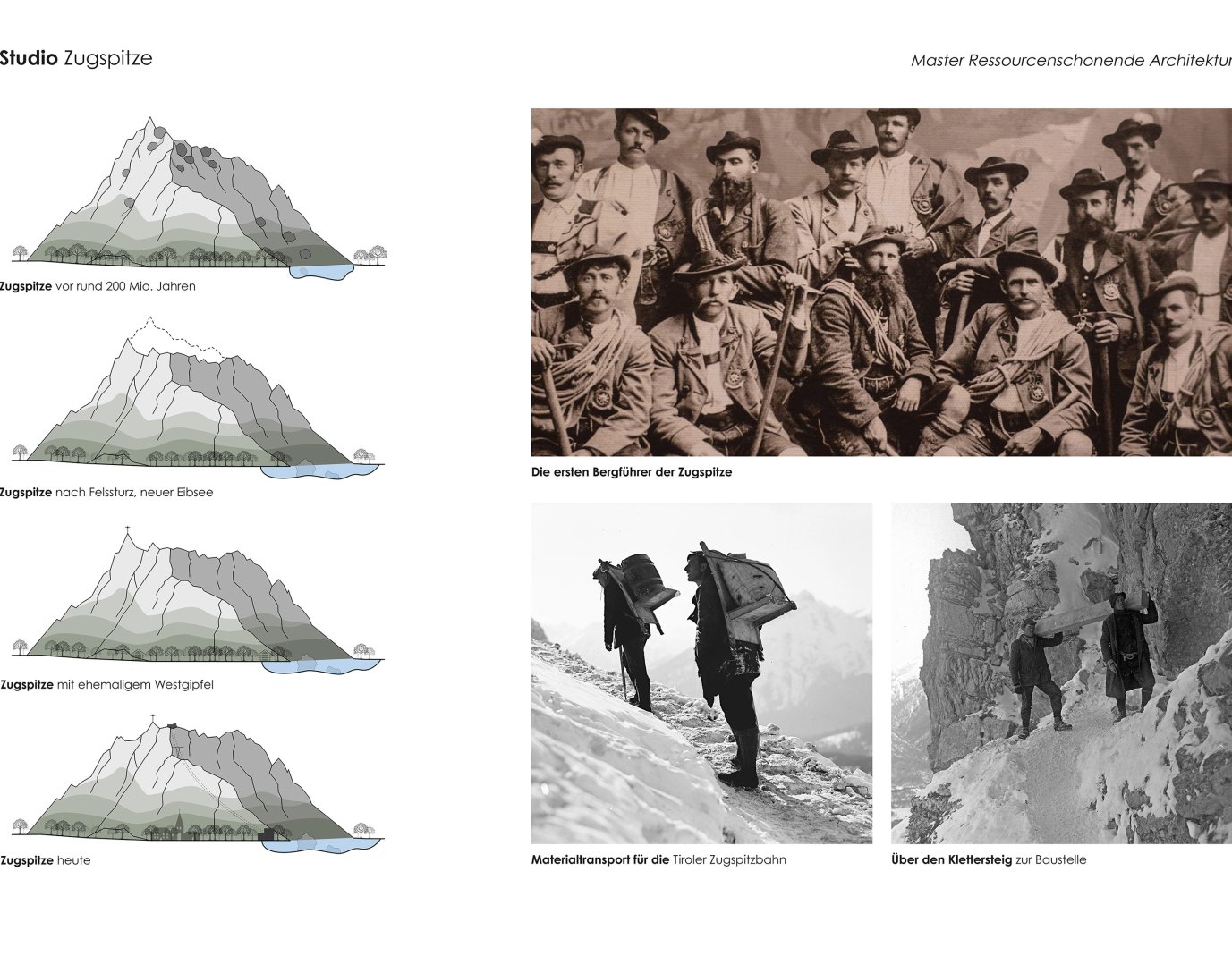 Studio Zugspitze

Master Ressourcenschonende Architektur

Zugspitze vor rund 200 Mio. Jahren

Zugspitze nach Felssturz, neuer Eibsee

Zugspitze mit ehemaligem Westgipfel

Zugspitze heute

Die ersten Bergführer der Zugspitze

Materialtransport für die Tiroler Zugspitzbahn

Über den Klettersteig zur Baustelle